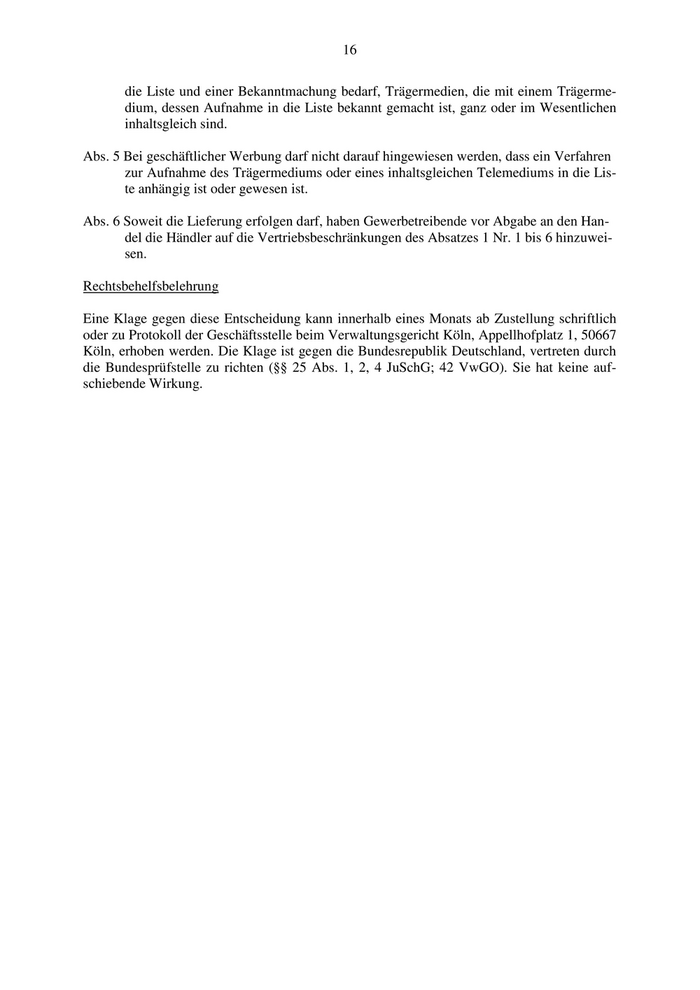 16

die Liste und einer Bekanntmachung bedarf, Trägermedien, die mit einem Trägermedium, dessen Aufnahme in die Liste bekannt gemacht ist, ganz oder im Wesentlichen inhaltsgleich sind.

Abs. 5 Bei geschäftlicher Werbung darf nicht darauf hingewiesen werden, dass ein Verfahren zur Aufnahme des Trägermediums oder eines inhaltsgleichen Telemediums in die Liste anhängig ist oder gewesen ist.

Abs. 6 Soweit die Lieferung erfolgen darf, haben Gewerbetreibende vor Abgabe an den Handel die Händler auf die Vertriebsbeschränkungen des Absatzes 1 Nr. 1 bis 6 hinzuweisen.

Rechtsbehelfsbelehrung

Eine Klage gegen diese Entscheidung kann innerhalb eines Monats ab Zustellung schriftlich oder zu Protokoll der Geschäftsstelle beim Verwaltungsgericht Köln, Appellhofplatz 1, 50667 Köln, erhoben werden. Die Klage ist gegen die Bundesrepublik Deutschland, vertreten durch die Bundesprüfstelle zu richten (§§ 25 Abs. 1, 2, 4 JuSchG; 42 VwGO). Sie hat keine aufschiebende Wirkung.